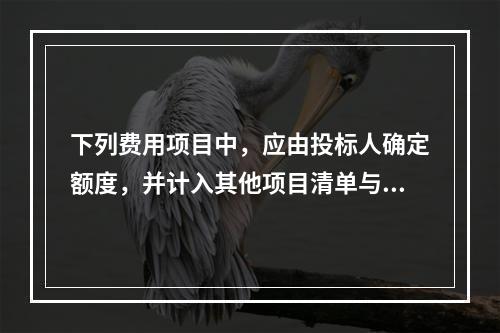 下列费用项目中，应由投标人确定额度，并计入其他项目清单与...